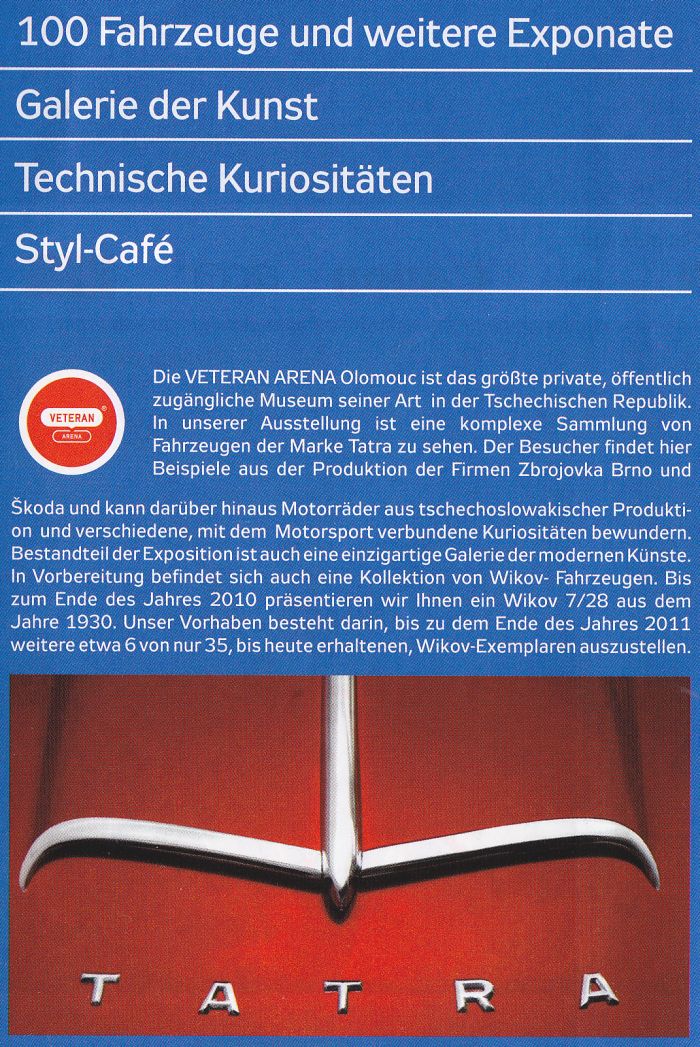 100 Fahrzeuge und weitere Exponate

Galerie der Kunst

Technische Kuriositäten

Styl-Café

VETERAN
ARENA

Die VETERAN ARENA Olomouc ist das größte private, öffentlich zugängliche Museum seiner Art in der Tschechischen Republik. In unserer Ausstellung ist eine komplexe Sammlung von Fahrzeugen der Marke Tatra zu sehen. Der Besucher findet hier Beispiele aus der Produktion der Firmen Zbrojovka Brno und Škoda und kann darüber hinaus Motorräder aus tschechoslowakischer Produktion und verschiedene, mit dem Motorsport verbundene Kuriositäten bewundern. Bestandteil der Exposition ist auch eine einzigartige Galerie der modernen Künste. In Vorbereitung befindet sich auch eine Kollektion von Wikov- Fahrzeugen. Bis zum Ende des Jahres 2010 präsentieren wir Ihnen ein Wikov 7/28 aus dem Jahre 1930. Unser Vorhaben besteht darin, bis zu dem Ende des Jahres 2011 weitere etwa 6 von nur 35, bis heute erhaltenen, Wikov-Exemplaren auszustellen.

TATRA